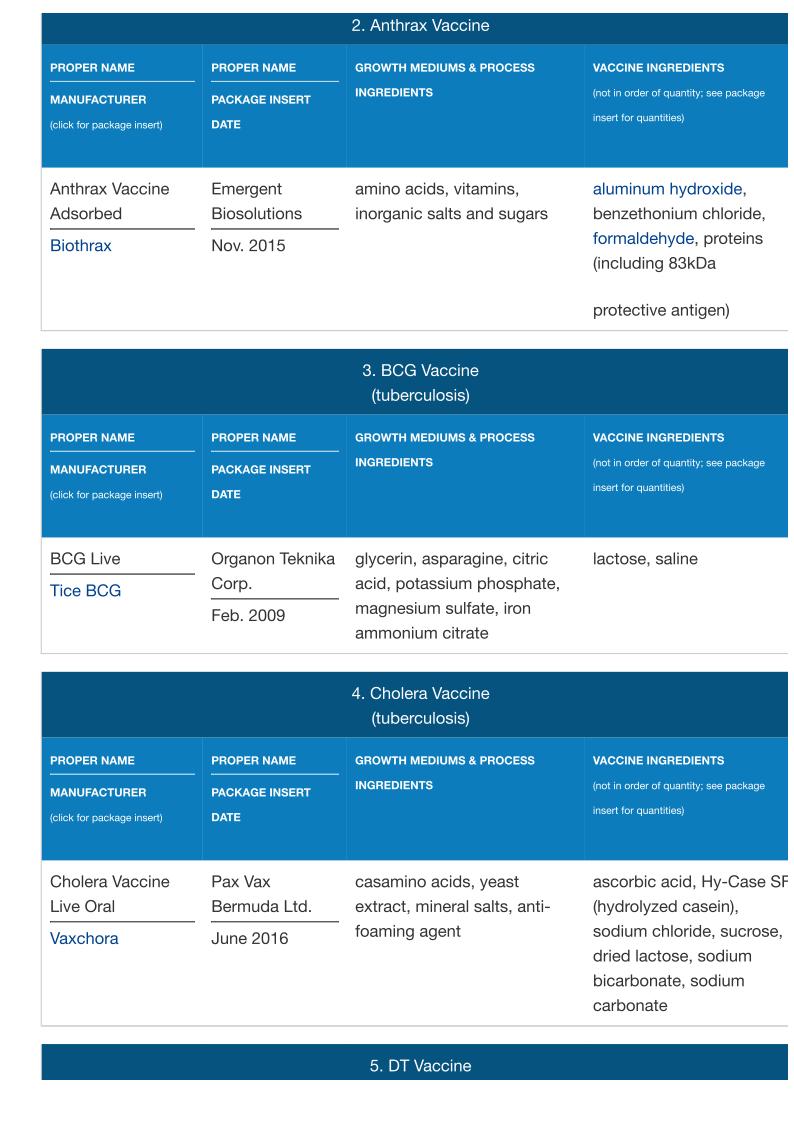 2. Anthrax Vaccine

| PROPER NAME MANUFACTURER (click for package insert) | PROPER NAME PACKAGE INSERT DATE | GROWTH MEDIUMS & PROCESS INGREDIENTS | VACCINE INGREDIENTS (not in order of quantity; see package insert for quantities) |
|---|---|---|---|
| Anthrax Vaccine Adsorbed Biothrax | Emergent Biosolutions Nov. 2015 | amino acids, vitamins, inorganic salts and sugars | aluminum hydroxide, benzethonium chloride, formaldehyde, proteins (including 83kDa protective antigen) |

3. BCG Vaccine (tuberculosis)

| PROPER NAME MANUFACTURER (click for package insert) | PROPER NAME PACKAGE INSERT DATE | GROWTH MEDIUMS & PROCESS INGREDIENTS | VACCINE INGREDIENTS (not in order of quantity; see package insert for quantities) |
|---|---|---|---|
| BCG Live Tice BCG | Organon Teknika Corp. Feb. 2009 | glycerin, asparagine, citric acid, potassium phosphate, magnesium sulfate, iron ammonium citrate | lactose, saline |

4. Cholera Vaccine (tuberculosis)

| PROPER NAME MANUFACTURER (click for package insert) | PROPER NAME PACKAGE INSERT DATE | GROWTH MEDIUMS & PROCESS INGREDIENTS | VACCINE INGREDIENTS (not in order of quantity; see package insert for quantities) |
|---|---|---|---|
| Cholera Vaccine Live Oral Vaxchora | Pax Vax Bermuda Ltd. June 2016 | casamino acids, yeast extract, mineral salts, anti-foaming agent | ascorbic acid, Hy-Case SF (hydrolyzed casein), sodium chloride, sucrose, dried lactose, sodium bicarbonate, sodium carbonate |

5. DT Vaccine